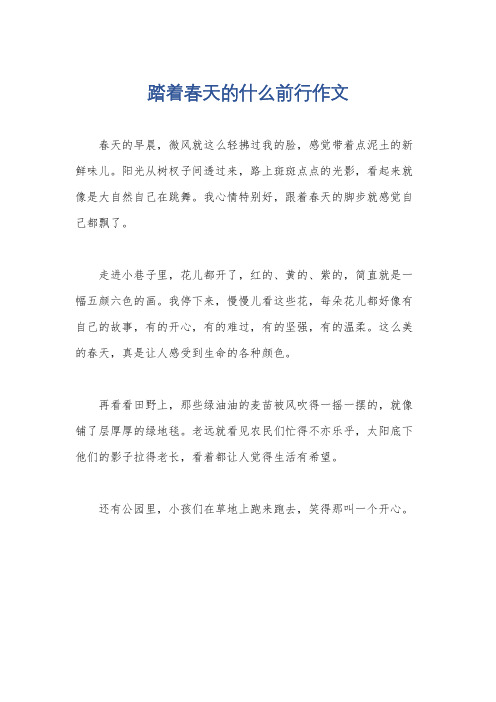 踏着春天的什么前行作文

春天的早晨，微风就这么轻拂过我的脸，感觉带着点泥土的新鲜味儿。阳光从树杈子间透过来，路上斑斑点点的光影，看起来就像是大自然自己在跳舞。我心情特别好，跟着春天的脚步就感觉自己都飘了。

走进小巷子里，花儿都开了，红的、黄的、紫的，简直就是一幅五颜六色的画。我停下来，慢慢儿看这些花，每朵花儿都好像有自己的故事，有的开心，有的难过，有的坚强，有的温柔。这么美的春天，真是让人感受到生命的各种颜色。

再看看田野上，那些绿油油的麦苗被风吹得一摇一摆的，就像铺了层厚厚的绿地毯。老远就看见农民们忙得不亦乐乎，太阳底下他们的影子拉得老长，看着都让人觉得生活有希望。

还有公园里，小孩们在草地上跑来跑去，笑得那叫一个开心。